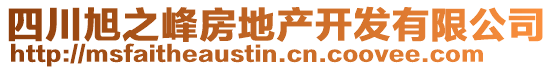 四川旭之峰房地产开发有限公司
http://msfaitheaustin.cn.coovee.com